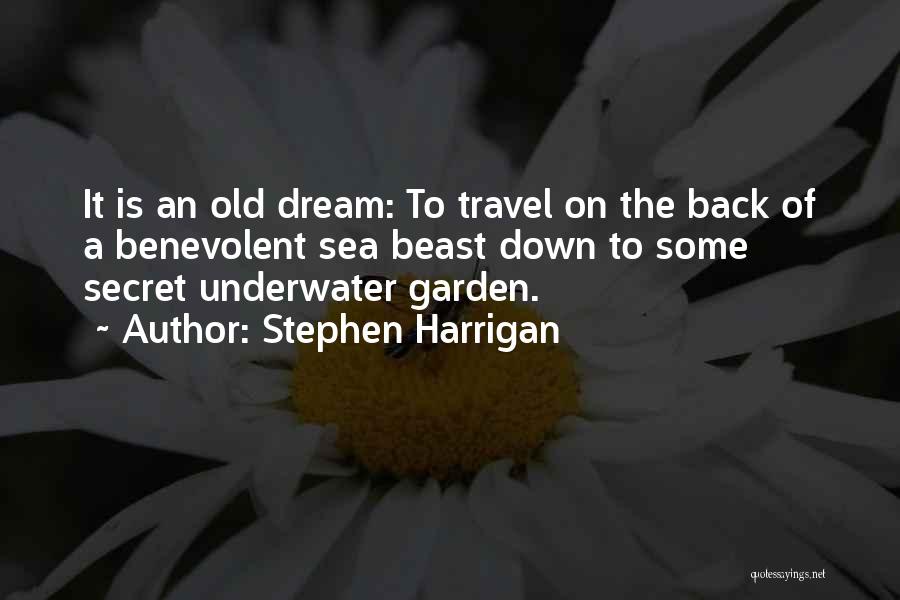 It is an old dream: To travel on the back of a benevolent sea beast down to some secret underwater garden.
~ Author: Stephen Harrigan

quotessayings.net